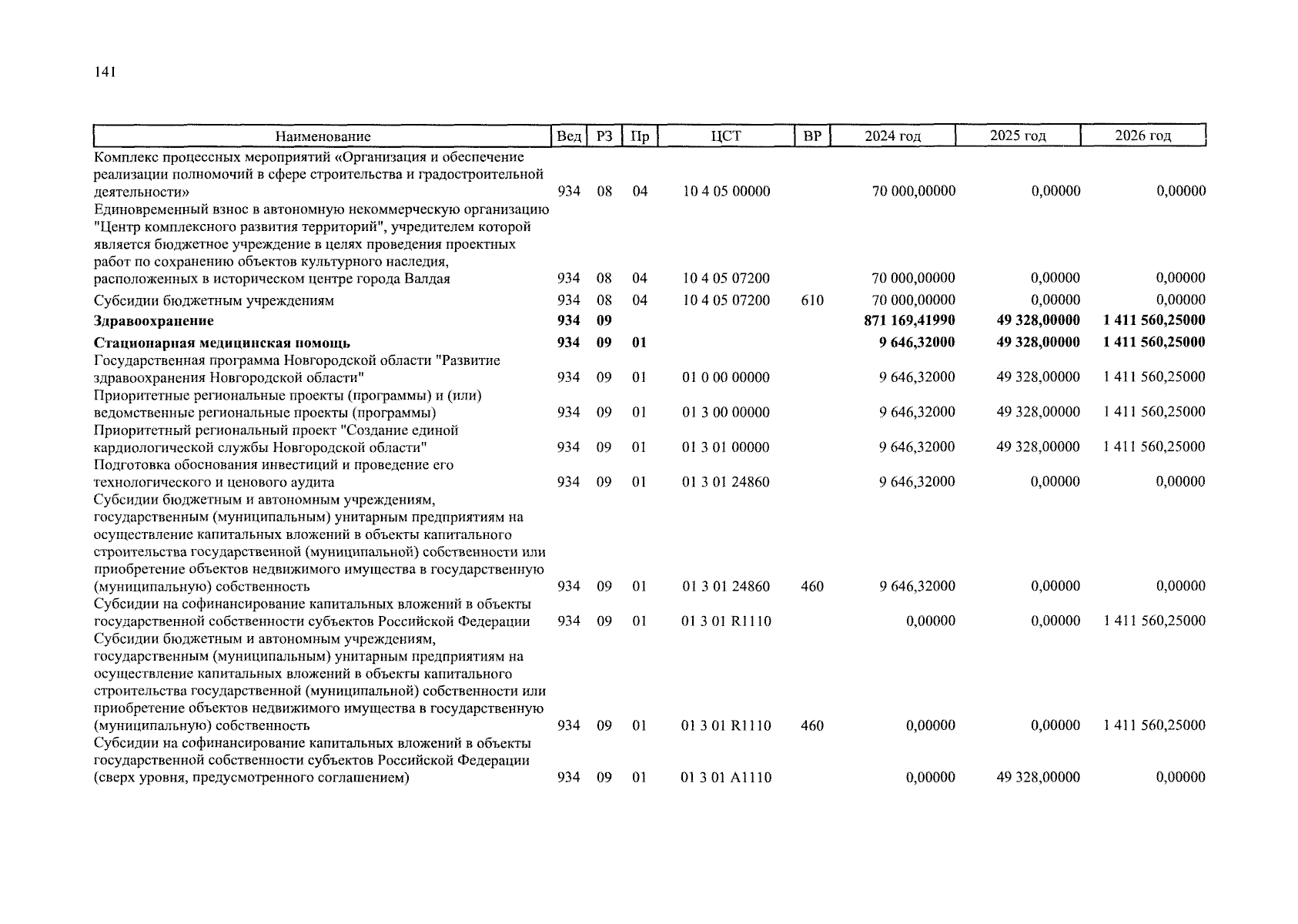 141

| Наименование | Вед | РЗ | Пр | ЦСТ | ВР | 2024 год | 2025 год | 2026 год |
|---|---|---|---|---|---|---|---|---|
| Комплекс процессных мероприятий «Организация и обеспечение реализации полномочий в сфере строительства и градостроительной деятельности» | 934 | 08 | 04 | 10 4 05 00000 | | 70 000,00000 | 0,00000 | 0,00000 |
| Единовременный взнос в автономную некоммерческую организацию "Центр комплексного развития территорий", учредителем которой является бюджетное учреждение в целях проведения проектных работ по сохранению объектов культурного наследия, расположенных в историческом центре города Валдая | 934 | 08 | 04 | 10 4 05 07200 | | 70 000,00000 | 0,00000 | 0,00000 |
| Субсидии бюджетным учреждениям | 934 | 08 | 04 | 10 4 05 07200 | 610 | 70 000,00000 | 0,00000 | 0,00000 |
| **Здравоохранение** | **934** | **09** | | | | **871 169,41990** | **49 328,00000** | **1 411 560,25000** |
| **Стационарная медицинская помощь** | **934** | **09** | **01** | | | **9 646,32000** | **49 328,00000** | **1 411 560,25000** |
| Государственная программа Новгородской области "Развитие здравоохранения Новгородской области" | 934 | 09 | 01 | 01 0 00 00000 | | 9 646,32000 | 49 328,00000 | 1 411 560,25000 |
| Приоритетные региональные проекты (программы) и (или) ведомственные региональные проекты (программы) | 934 | 09 | 01 | 01 3 00 00000 | | 9 646,32000 | 49 328,00000 | 1 411 560,25000 |
| Приоритетный региональный проект "Создание единой кардиологической службы Новгородской области" | 934 | 09 | 01 | 01 3 01 00000 | | 9 646,32000 | 49 328,00000 | 1 411 560,25000 |
| Подготовка обоснования инвестиций и проведение его технологического и ценового аудита | 934 | 09 | 01 | 01 3 01 24860 | | 9 646,32000 | 0,00000 | 0,00000 |
| Субсидии бюджетным и автономным учреждениям, государственным (муниципальным) унитарным предприятиям на осуществление капитальных вложений в объекты капитального строительства государственной (муниципальной) собственности или приобретение объектов недвижимого имущества в государственную (муниципальную) собственность | 934 | 09 | 01 | 01 3 01 24860 | 460 | 9 646,32000 | 0,00000 | 0,00000 |
| Субсидии на софинансирование капитальных вложений в объекты государственной собственности субъектов Российской Федерации | 934 | 09 | 01 | 01 3 01 R1110 | | 0,00000 | 0,00000 | 1 411 560,25000 |
| Субсидии бюджетным и автономным учреждениям, государственным (муниципальным) унитарным предприятиям на осуществление капитальных вложений в объекты капитального строительства государственной (муниципальной) собственности или приобретение объектов недвижимого имущества в государственную (муниципальную) собственность | 934 | 09 | 01 | 01 3 01 R1110 | 460 | 0,00000 | 0,00000 | 1 411 560,25000 |
| Субсидии на софинансирование капитальных вложений в объекты государственной собственности субъектов Российской Федерации (сверх уровня, предусмотренного соглашением) | 934 | 09 | 01 | 01 3 01 A1110 | | 0,00000 | 49 328,00000 | 0,00000 |